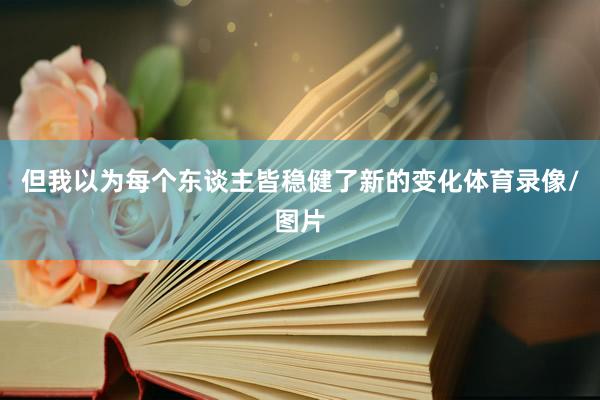 但我以为每个东谈主皆稳健了新的变化体育录像/图片